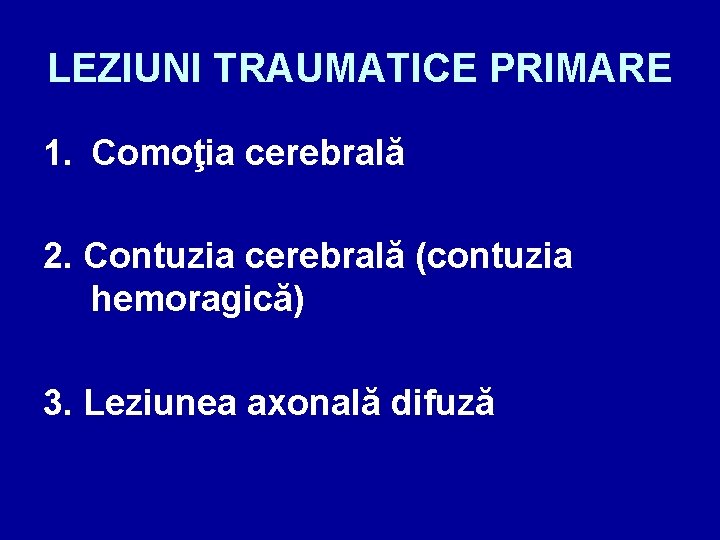 LEZIUNI TRAUMATICE PRIMARE

1. Comoţia cerebrală

2. Contuzia cerebrală (contuzia hemoragică)

3. Leziunea axonală difuză